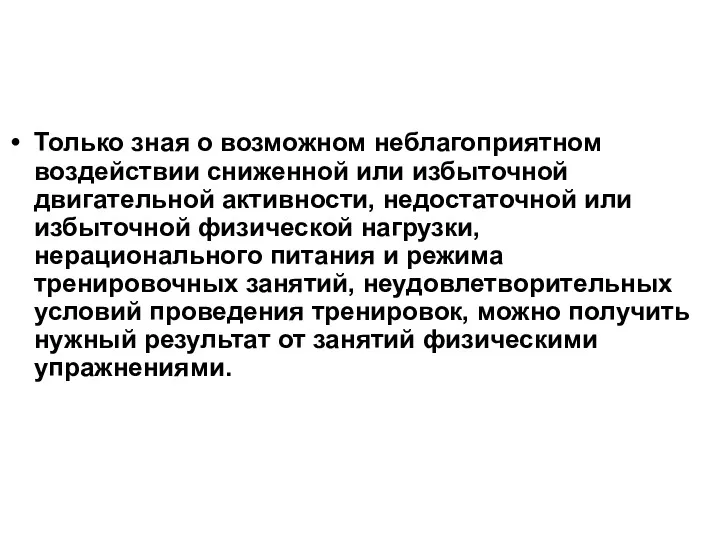 • Только зная о возможном неблагоприятном воздействии сниженной или избыточной двигательной активности, недостаточной или избыточной физической нагрузки, нерационального питания и режима тренировочных занятий, неудовлетворительных условий проведения тренировок, можно получить нужный результат от занятий физическими упражнениями.